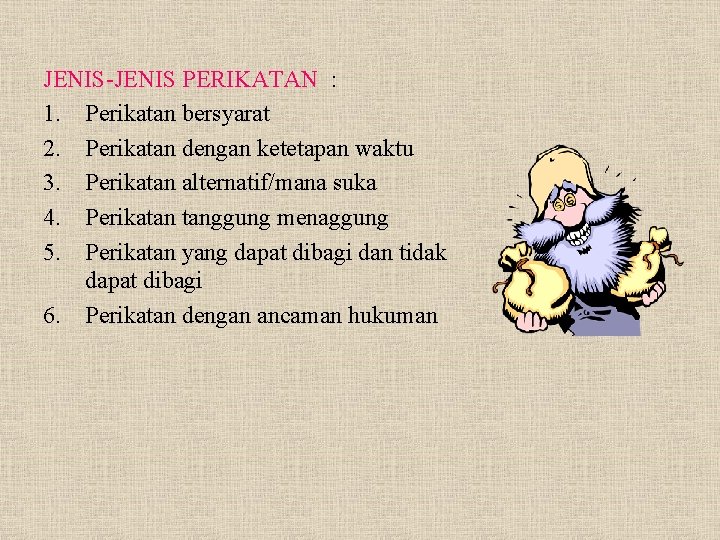 JENIS-JENIS PERIKATAN :

1. Perikatan bersyarat
2. Perikatan dengan ketetapan waktu
3. Perikatan alternatif/mana suka
4. Perikatan tanggung menaggung
5. Perikatan yang dapat dibagi dan tidak dapat dibagi
6. Perikatan dengan ancaman hukuman